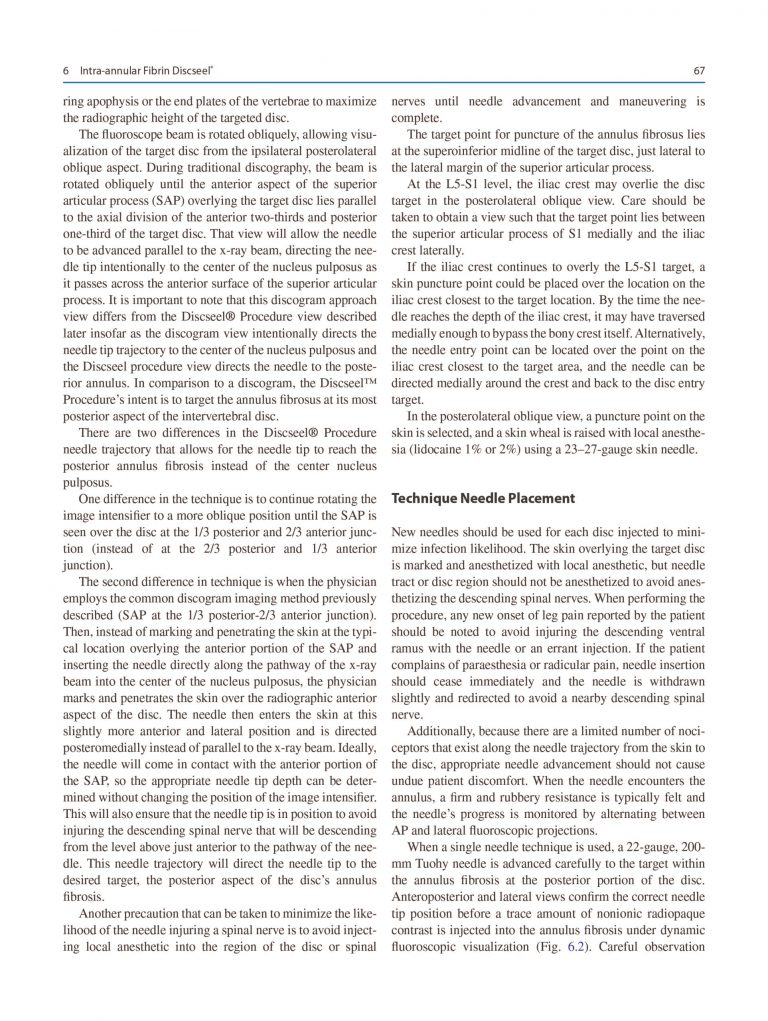 6 Intra-annular Fibrin Discseel®

67

ring apophysis or the end plates of the vertebrae to maximize the radiographic height of the targeted disc.

The fluoroscope beam is rotated obliquely, allowing visualization of the target disc from the ipsilateral posterolateral oblique aspect. During traditional discography, the beam is rotated obliquely until the anterior aspect of the superior articular process (SAP) overlying the target disc lies parallel to the axial division of the anterior two-thirds and posterior one-third of the target disc. That view will allow the needle to be advanced parallel to the x-ray beam, directing the needle tip intentionally to the center of the nucleus pulposus as it passes across the anterior surface of the superior articular process. It is important to note that this discogram approach view differs from the Discseel® Procedure view described later insofar as the discogram view intentionally directs the needle tip trajectory to the center of the nucleus pulposus and the Discseel procedure view directs the needle to the posterior annulus. In comparison to a discogram, the Discseel™ Procedure's intent is to target the annulus fibrosus at its most posterior aspect of the intervertebral disc.

There are two differences in the Discseel® Procedure needle trajectory that allows for the needle tip to reach the posterior annulus fibrosis instead of the center nucleus pulposus.

One difference in the technique is to continue rotating the image intensifier to a more oblique position until the SAP is seen over the disc at the 1/3 posterior and 2/3 anterior junction (instead of at the 2/3 posterior and 1/3 anterior junction).

The second difference in technique is when the physician employs the common discogram imaging method previously described (SAP at the 1/3 posterior-2/3 anterior junction). Then, instead of marking and penetrating the skin at the typical location overlying the anterior portion of the SAP and inserting the needle directly along the pathway of the x-ray beam into the center of the nucleus pulposus, the physician marks and penetrates the skin over the radiographic anterior aspect of the disc. The needle then enters the skin at this slightly more anterior and lateral position and is directed posteromedially instead of parallel to the x-ray beam. Ideally, the needle will come in contact with the anterior portion of the SAP, so the appropriate needle tip depth can be determined without changing the position of the image intensifier. This will also ensure that the needle tip is in position to avoid injuring the descending spinal nerve that will be descending from the level above just anterior to the pathway of the needle. This needle trajectory will direct the needle tip to the desired target, the posterior aspect of the disc's annulus fibrosis.

Another precaution that can be taken to minimize the likelihood of the needle injuring a spinal nerve is to avoid injecting local anesthetic into the region of the disc or spinal nerves until needle advancement and maneuvering is complete.

The target point for puncture of the annulus fibrosus lies at the superoinferior midline of the target disc, just lateral to the lateral margin of the superior articular process.

At the L5-S1 level, the iliac crest may overlie the disc target in the posterolateral oblique view. Care should be taken to obtain a view such that the target point lies between the superior articular process of S1 medially and the iliac crest laterally.

If the iliac crest continues to overly the L5-S1 target, a skin puncture point could be placed over the location on the iliac crest closest to the target location. By the time the needle reaches the depth of the iliac crest, it may have traversed medially enough to bypass the bony crest itself. Alternatively, the needle entry point can be located over the point on the iliac crest closest to the target area, and the needle can be directed medially around the crest and back to the disc entry target.

In the posterolateral oblique view, a puncture point on the skin is selected, and a skin wheal is raised with local anesthesia (lidocaine 1% or 2%) using a 23–27-gauge skin needle.

Technique Needle Placement

New needles should be used for each disc injected to minimize infection likelihood. The skin overlying the target disc is marked and anesthetized with local anesthetic, but needle tract or disc region should not be anesthetized to avoid anesthetizing the descending spinal nerves. When performing the procedure, any new onset of leg pain reported by the patient should be noted to avoid injuring the descending ventral ramus with the needle or an errant injection. If the patient complains of paraesthesia or radicular pain, needle insertion should cease immediately and the needle is withdrawn slightly and redirected to avoid a nearby descending spinal nerve.

Additionally, because there are a limited number of nociceptors that exist along the needle trajectory from the skin to the disc, appropriate needle advancement should not cause undue patient discomfort. When the needle encounters the annulus, a firm and rubbery resistance is typically felt and the needle's progress is monitored by alternating between AP and lateral fluoroscopic projections.

When a single needle technique is used, a 22-gauge, 200-mm Tuohy needle is advanced carefully to the target within the annulus fibrosis at the posterior portion of the disc. Anteroposterior and lateral views confirm the correct needle tip position before a trace amount of nonionic radiopaque contrast is injected into the annulus fibrosis under dynamic fluoroscopic visualization (Fig. 6.2). Careful observation